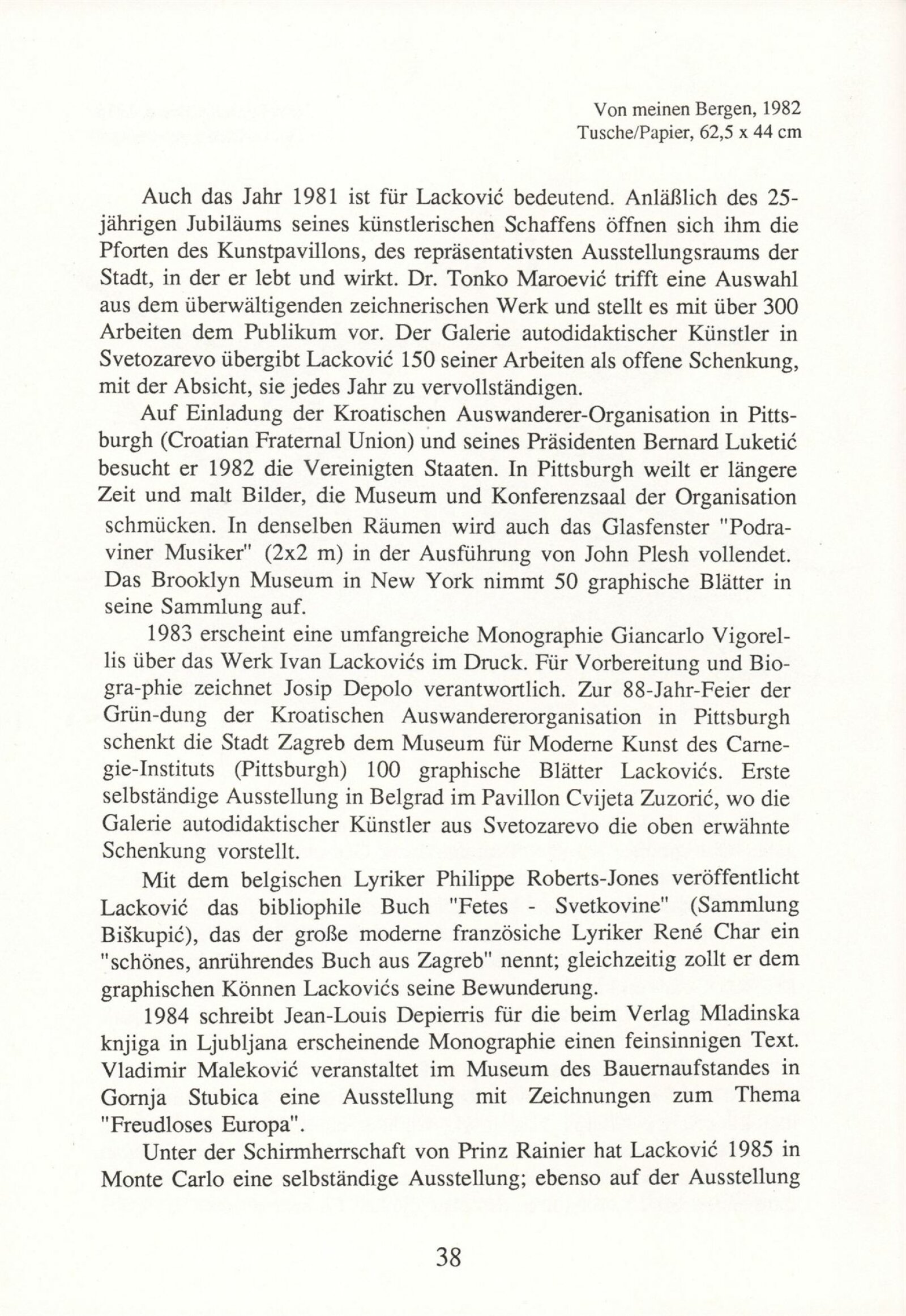 Von meinen Bergen, 1982
Tusche/Papier, 62,5 x 44 cm

Auch das Jahr 1981 ist für Lacković bedeutend. Anläßlich des 25-jährigen Jubiläums seines künstlerischen Schaffens öffnen sich ihm die Pforten des Kunstpavillons, des repräsentativsten Ausstellungsraums der Stadt, in der er lebt und wirkt. Dr. Tonko Maroević trifft eine Auswahl aus dem überwältigenden zeichnerischen Werk und stellt es mit über 300 Arbeiten dem Publikum vor. Der Galerie autodidaktischer Künstler in Svetozarevo übergibt Lacković 150 seiner Arbeiten als offene Schenkung, mit der Absicht, sie jedes Jahr zu vervollständigen.

Auf Einladung der Kroatischen Auswanderer-Organisation in Pittsburgh (Croatian Fraternal Union) und seines Präsidenten Bernard Luketić besucht er 1982 die Vereinigten Staaten. In Pittsburgh weilt er längere Zeit und malt Bilder, die Museum und Konferenzsaal der Organisation schmücken. In denselben Räumen wird auch das Glasfenster "Podraviner Musiker" (2x2 m) in der Ausführung von John Plesh vollendet. Das Brooklyn Museum in New York nimmt 50 graphische Blätter in seine Sammlung auf.

1983 erscheint eine umfangreiche Monographie Giancarlo Vigorellis über das Werk Ivan Lackovićs im Druck. Für Vorbereitung und Biogra-phie zeichnet Josip Depolo verantwortlich. Zur 88-Jahr-Feier der Grün-dung der Kroatischen Auswandererorganisation in Pittsburgh schenkt die Stadt Zagreb dem Museum für Moderne Kunst des Carnegie-Instituts (Pittsburgh) 100 graphische Blätter Lackovićs. Erste selbständige Ausstellung in Belgrad im Pavillon Cvijeta Zuzorić, wo die Galerie autodidaktischer Künstler aus Svetozarevo die oben erwähnte Schenkung vorstellt.

Mit dem belgischen Lyriker Philippe Roberts-Jones veröffentlicht Lacković das bibliophile Buch "Fetes - Svetkovine" (Sammlung Biškupić), das der große moderne französiche Lyriker René Char ein "schönes, anrührendes Buch aus Zagreb" nennt; gleichzeitig zollt er dem graphischen Können Lackovićs seine Bewunderung.

1984 schreibt Jean-Louis Depierris für die beim Verlag Mladinska knjiga in Ljubljana erscheinende Monographie einen feinsinnigen Text. Vladimir Maleković veranstaltet im Museum des Bauernaufstandes in Gornja Stubica eine Ausstellung mit Zeichnungen zum Thema "Freudloses Europa".

Unter der Schirmherrschaft von Prinz Rainier hat Lacković 1985 in Monte Carlo eine selbständige Ausstellung; ebenso auf der Ausstellung

38